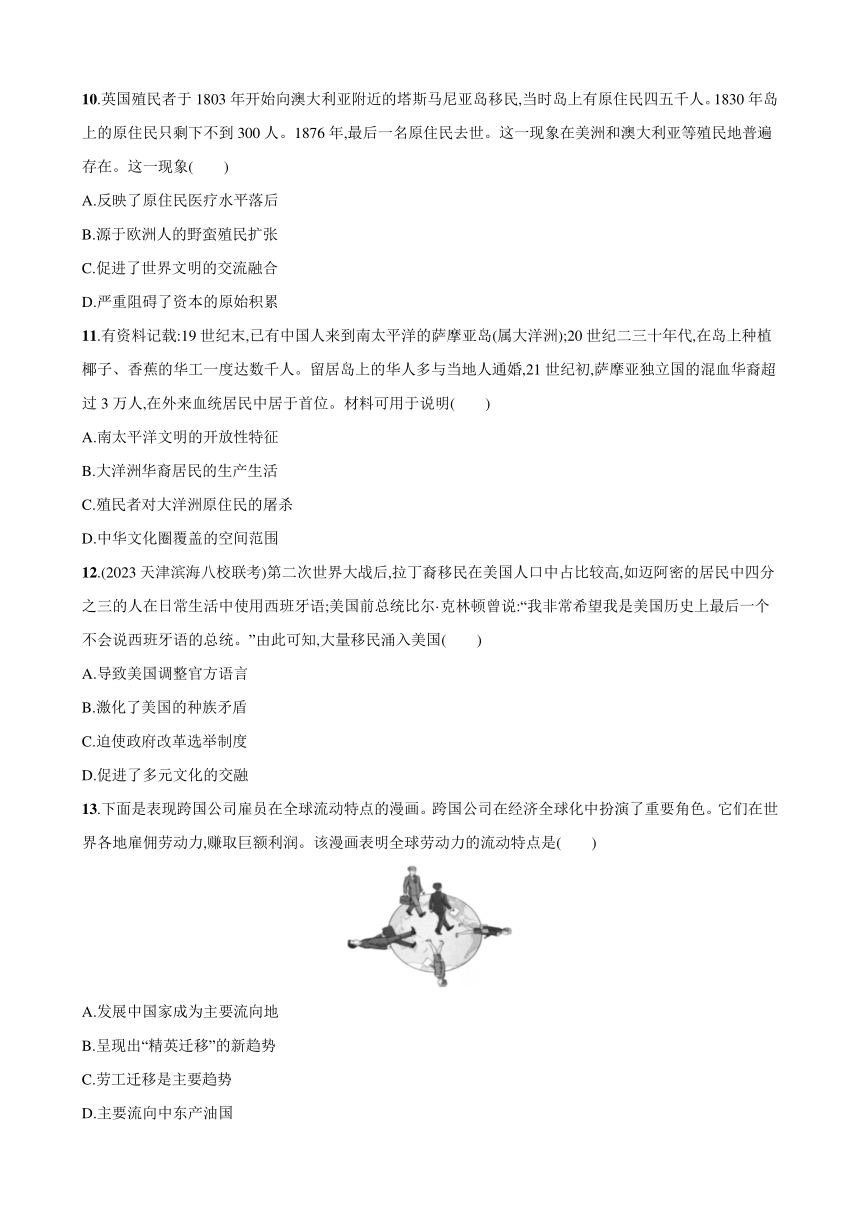 10.英国殖民者于 1803 年开始向澳大利亚附近的塔斯马尼亚岛移民,当时岛上有原住民四五千人。1830 年岛上的原住民只剩下不到 300 人。1876 年,最后一名原住民去世。这一现象在美洲和澳大利亚等殖民地普遍存在。这一现象(　　)

A.反映了原住民医疗水平落后

B.源于欧洲人的野蛮殖民扩张

C.促进了世界文明的交流融合

D.严重阻碍了资本的原始积累

11.有资料记载:19 世纪末,已有中国人来到南太平洋的萨摩亚岛(属大洋洲);20 世纪二三十年代,在岛上种植椰子、香蕉的华工一度达数千人。留居岛上的华人多与当地人通婚,21 世纪初,萨摩亚独立国的混血华裔超过 3 万人,在外来血统居民中居于首位。材料可用于说明(　　)

A.南太平洋文明的开放性特征

B.大洋洲华裔居民的生产生活

C.殖民者对大洋洲原住民的屠杀

D.中华文化圈覆盖的空间范围

12.(2023 天津滨海八校联考)第二次世界大战后,拉丁裔移民在美国人口中占比较高,如迈阿密的居民中四分之三的人在日常生活中使用西班牙语;美国前总统比尔·克林顿曾说:“我非常希望我是美国历史上最后一个不会说西班牙语的总统。”由此可知,大量移民涌入美国(　　)

A.导致美国调整官方语言

B.激化了美国的种族矛盾

C.迫使政府改革选举制度

D.促进了多元文化的交融

13.下面是表现跨国公司雇员在全球流动特点的漫画。跨国公司在经济全球化中扮演了重要角色。它们在世界各地雇佣劳动力,赚取巨额利润。该漫画表明全球劳动力的流动特点是(　　)

A.发展中国家成为主要流向地

B.呈现出“精英迁移”的新趋势

C.劳工迁移是主要趋势

D.主要流向中东产油国